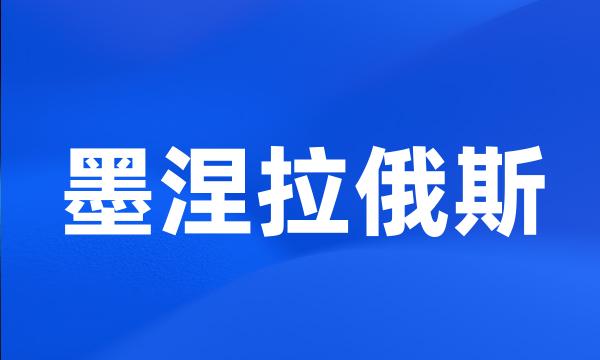 墨涅拉俄斯